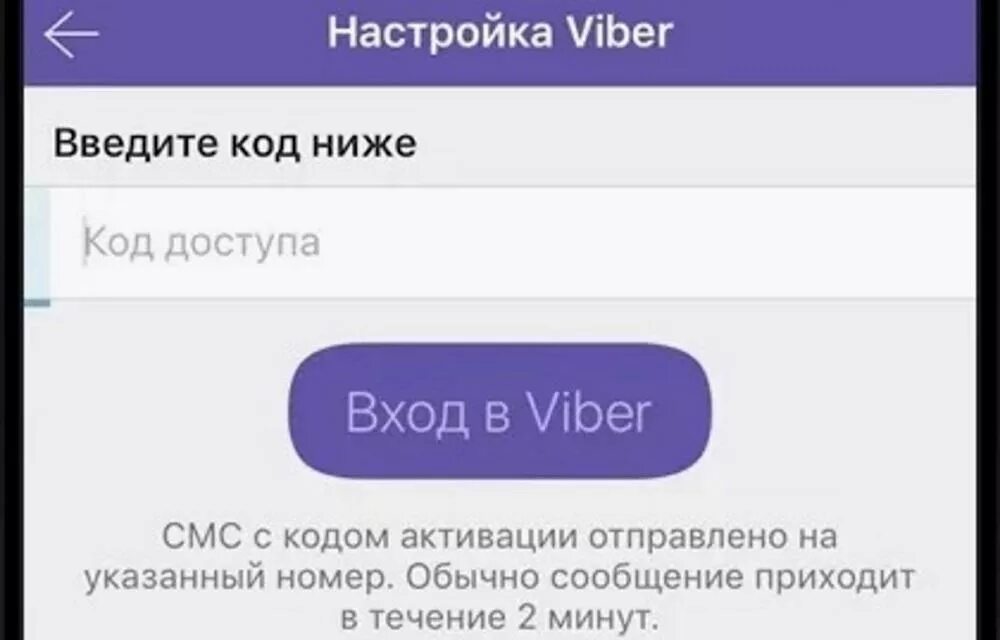 Настройка Viber

Введите код ниже

Код доступа

Вход в Viber

СМС с кодом активации отправлено на указанный номер. Обычно сообщение приходит в течение 2 минут.